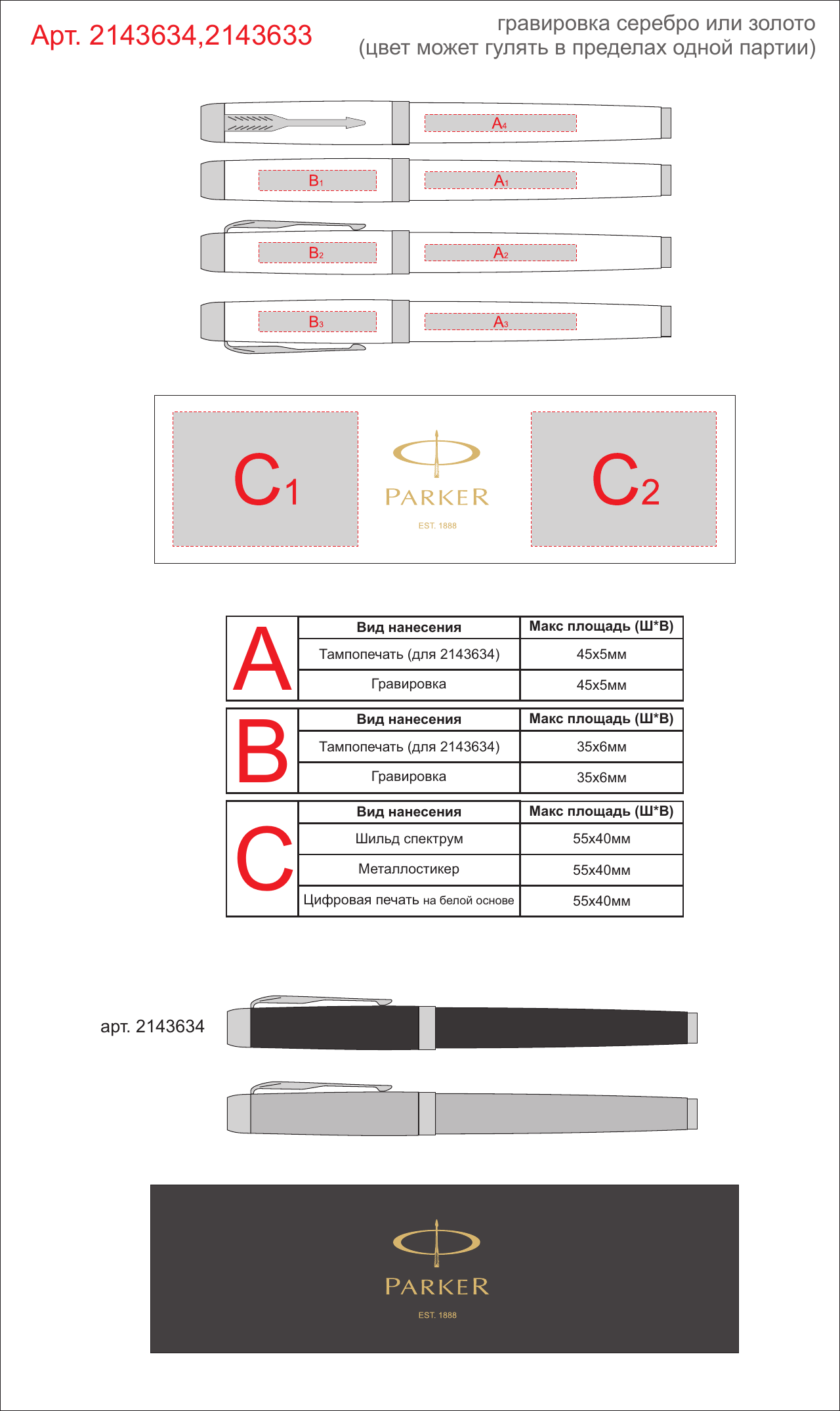 Арт. 2143634,2143633

гравировка серебро или золото
(цвет может гулять в пределах одной партии)

$A_4$

$B_1$ $A_1$

$B_2$ $A_2$

$B_3$ $A_3$

$C_1$

PARKER
EST. 1888

$C_2$

| A | Вид нанесения | Макс площадь (Ш*В) |
|---|---|---|
| | Тампопечать (для 2143634) | 45х5мм |
| | Гравировка | 45х5мм |

| B | Вид нанесения | Макс площадь (Ш*В) |
|---|---|---|
| | Тампопечать (для 2143634) | 35х6мм |
| | Гравировка | 35х6мм |

| C | Вид нанесения | Макс площадь (Ш*В) |
|---|---|---|
| | Шильд спектрум | 55х40мм |
| | Металлостикер | 55х40мм |
| | Цифровая печать на белой основе | 55х40мм |

арт. 2143634

PARKER
EST. 1888